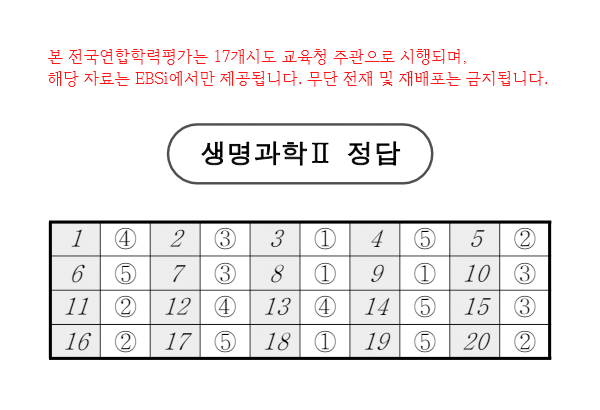 본 전국연합학력평가는 17개시도 교육청 주관으로 시행되며, 해당 자료는 EBSi에서만 제공됩니다. 무단 전재 및 재배포는 금지됩니다.

생명과학Ⅱ 정답

| 1 | ④ | 2 | ③ | 3 | ① | 4 | ⑤ | 5 | ② |
|---|---|---|---|---|---|---|---|---|---|
| 6 | ⑤ | 7 | ③ | 8 | ① | 9 | ① | 10 | ③ |
| 11 | ② | 12 | ④ | 13 | ④ | 14 | ⑤ | 15 | ③ |
| 16 | ② | 17 | ⑤ | 18 | ① | 19 | ⑤ | 20 | ② |